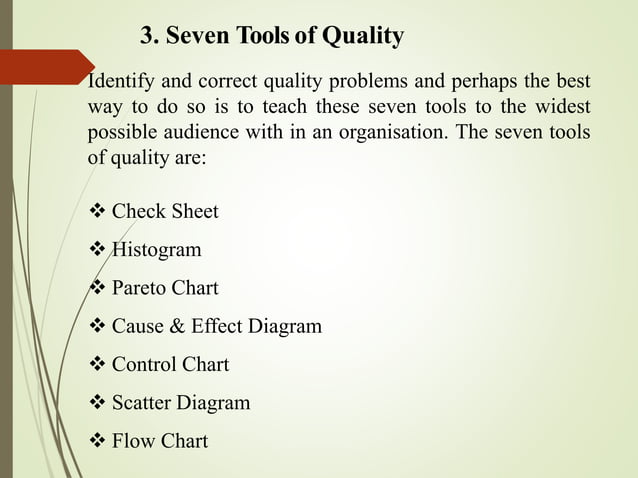 3. Seven Tools of Quality

Identify and correct quality problems and perhaps the best way to do so is to teach these seven tools to the widest possible audience with in an organisation. The seven tools of quality are:

❖ Check Sheet
❖ Histogram
❖ Pareto Chart
❖ Cause & Effect Diagram
❖ Control Chart
❖ Scatter Diagram
❖ Flow Chart